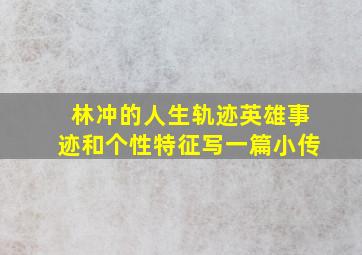 林冲的人生轨迹英雄事迹和个性特征写一篇小传